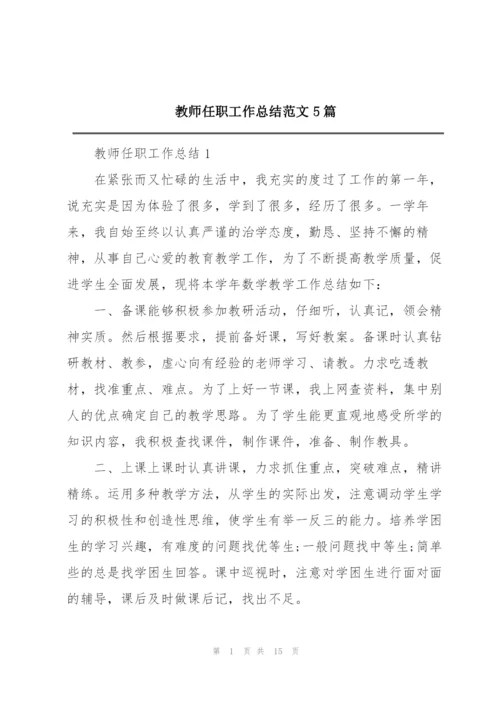 教师任职工作总结范文5篇

教师任职工作总结1

在紧张而又忙碌的生活中，我充实的度过了工作的第一年，说充实是因为体验了很多，学到了很多，经历了很多。一学年来，我自始至终以认真严谨的治学态度，勤恳、坚持不懈的精神，从事自己心爱的教育教学工作，为了不断提高教学质量，促进学生全面发展，现将本学年数学教学工作总结如下：

一、备课能够积极参加教研活动，仔细听，认真记，领会精神实质。然后根据要求，提前备好课，写好教案。备课时认真钻研教材、教参，虚心向有经验的老师学习、请教。力求吃透教材，找准重点、难点。为了上好一节课，我上网查资料，集中别人的优点确定自己的教学思路。为了学生能更直观地感受所学的知识内容，我积极查找课件，制作课件，准备、制作教具。

二、上课上课时认真讲课，力求抓住重点，突破难点，精讲精练。运用多种教学方法，从学生的实际出发，注意调动学生学习的积极性和创造性思维，使学生有举一反三的能力。培养学困生的学习兴趣，有难度的问题找优等生;一般问题找中等生;简单些的总是找学困生回答。课中巡视时，注意对学困生进行面对面的辅导，课后及时做课后记，找出不足。

第 1 页 共 15 页